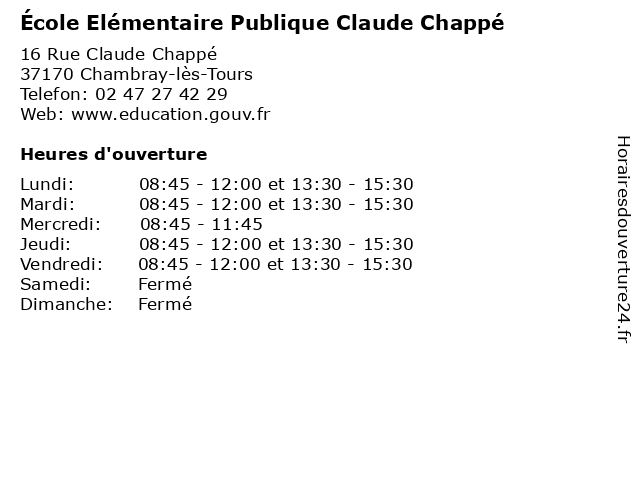 École Elémentaire Publique Claude Chappé

16 Rue Claude Chappé
37170 Chambray-lès-Tours
Telefon: 02 47 27 42 29
Web: www.education.gouv.fr

Heures d'ouverture

| | |
|---|---|
| Lundi: | 08:45 - 12:00 et 13:30 - 15:30 |
| Mardi: | 08:45 - 12:00 et 13:30 - 15:30 |
| Mercredi: | 08:45 - 11:45 |
| Jeudi: | 08:45 - 12:00 et 13:30 - 15:30 |
| Vendredi: | 08:45 - 12:00 et 13:30 - 15:30 |
| Samedi: | Fermé |
| Dimanche: | Fermé |

Horairesdouverture24.fr